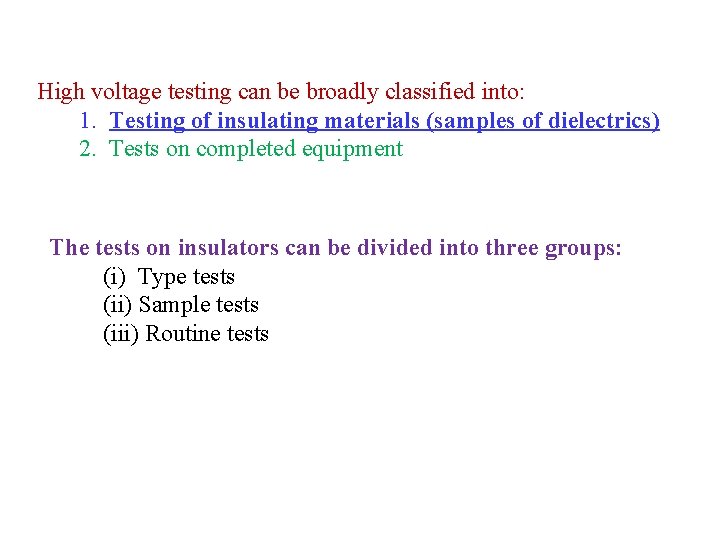 High voltage testing can be broadly classified into:
1. Testing of insulating materials (samples of dielectrics)
2. Tests on completed equipment

The tests on insulators can be divided into three groups:
(i) Type tests
(ii) Sample tests
(iii) Routine tests